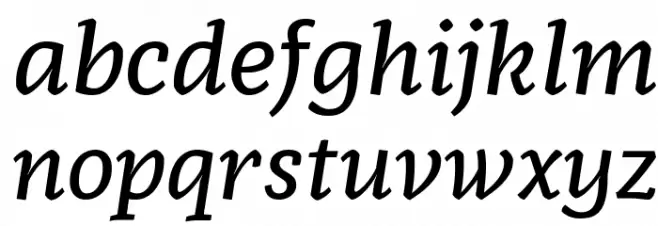 abcdefghijklm
nopqrstuvwxyz